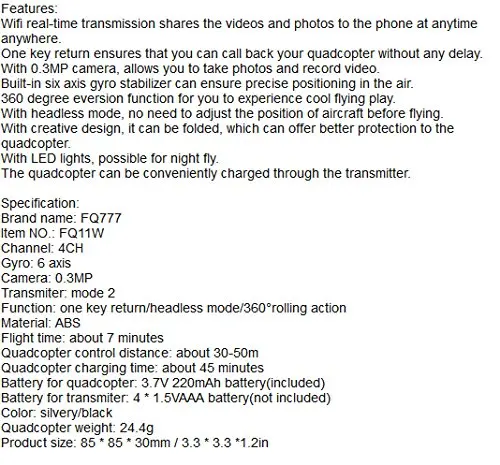 Features:
Wifi real-time transmission shares the videos and photos to the phone at anytime anywhere.
One key return ensures that you can call back your quadcopter without any delay.
With 0.3MP camera, allows you to take photos and record video.
Built-in six axis gyro stabilizer can ensure precise positioning in the air.
360 degree eversion function for you to experience cool flying play.
With headless mode, no need to adjust the position of aircraft before flying.
With creative design, it can be folded, which can offer better protection to the quadcopter.
With LED lights, possible for night fly.
The quadcopter can be conveniently charged through the transmitter.

Specification:
Brand name: FQ777
Item NO.: FQ11W
Channel: 4CH
Gyro: 6 axis
Camera: 0.3MP
Transmiter: mode 2
Function: one key return/headless mode/360°rolling action
Material: ABS
Flight time: about 7 minutes
Quadcopter control distance: about 30-50m
Quadcopter charging time: about 45 minutes
Battery for quadcopter: 3.7V 220mAh battery(included)
Battery for transmiter: 4 * 1.5VAAA battery(not included)
Color: silvery/black
Quadcopter weight: 24.4g
Product size: 85 * 85 * 30mm / 3.3 * 3.3 *1.2in